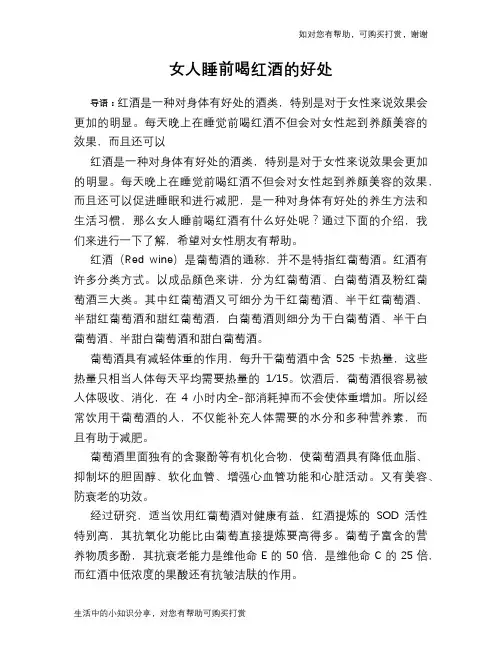 如对您有帮助，可购买打赏，谢谢

女人睡前喝红酒的好处

导语：红酒是一种对身体有好处的酒类，特别是对于女性来说效果会更加的明显。每天晚上在睡觉前喝红酒不但会对女性起到养颜美容的效果，而且还可以

红酒是一种对身体有好处的酒类，特别是对于女性来说效果会更加的明显。每天晚上在睡觉前喝红酒不但会对女性起到养颜美容的效果，而且还可以促进睡眠和进行减肥，是一种对身体有好处的养生方法和生活习惯，那么女人睡前喝红酒有什么好处呢？通过下面的介绍，我们来进行一下了解，希望对女性朋友有帮助。

红酒（Red wine）是葡萄酒的通称，并不是特指红葡萄酒。红酒有许多分类方式。以成品颜色来讲，分为红葡萄酒、白葡萄酒及粉红葡萄酒三大类。其中红葡萄酒又可细分为干红葡萄酒、半干红葡萄酒、半甜红葡萄酒和甜红葡萄酒，白葡萄酒则细分为干白葡萄酒、半干白葡萄酒、半甜白葡萄酒和甜白葡萄酒。

葡萄酒具有减轻体重的作用，每升干葡萄酒中含 525 卡热量，这些热量只相当人体每天平均需要热量的 1/15。饮酒后，葡萄酒很容易被人体吸收、消化，在 4 小时内全-部消耗掉而不会使体重增加。所以经常饮用干葡萄酒的人，不仅能补充人体需要的水分和多种营养素，而且有助于减肥。

葡萄酒里面独有的含聚酚等有机化合物，使葡萄酒具有降低血脂、抑制坏的胆固醇、软化血管、增强心血管功能和心脏活动。又有美容、防衰老的功效。

经过研究，适当饮用红葡萄酒对健康有益，红酒提炼的 SOD 活性特别高，其抗氧化功能比由葡萄直接提炼要高得多。葡萄子富含的营养物质多酚，其抗衰老能力是维他命 E 的 50 倍，是维他命 C 的 25 倍，而红酒中低浓度的果酸还有抗皱洁肤的作用。

生活中的小知识分享，对您有帮助可购买打赏